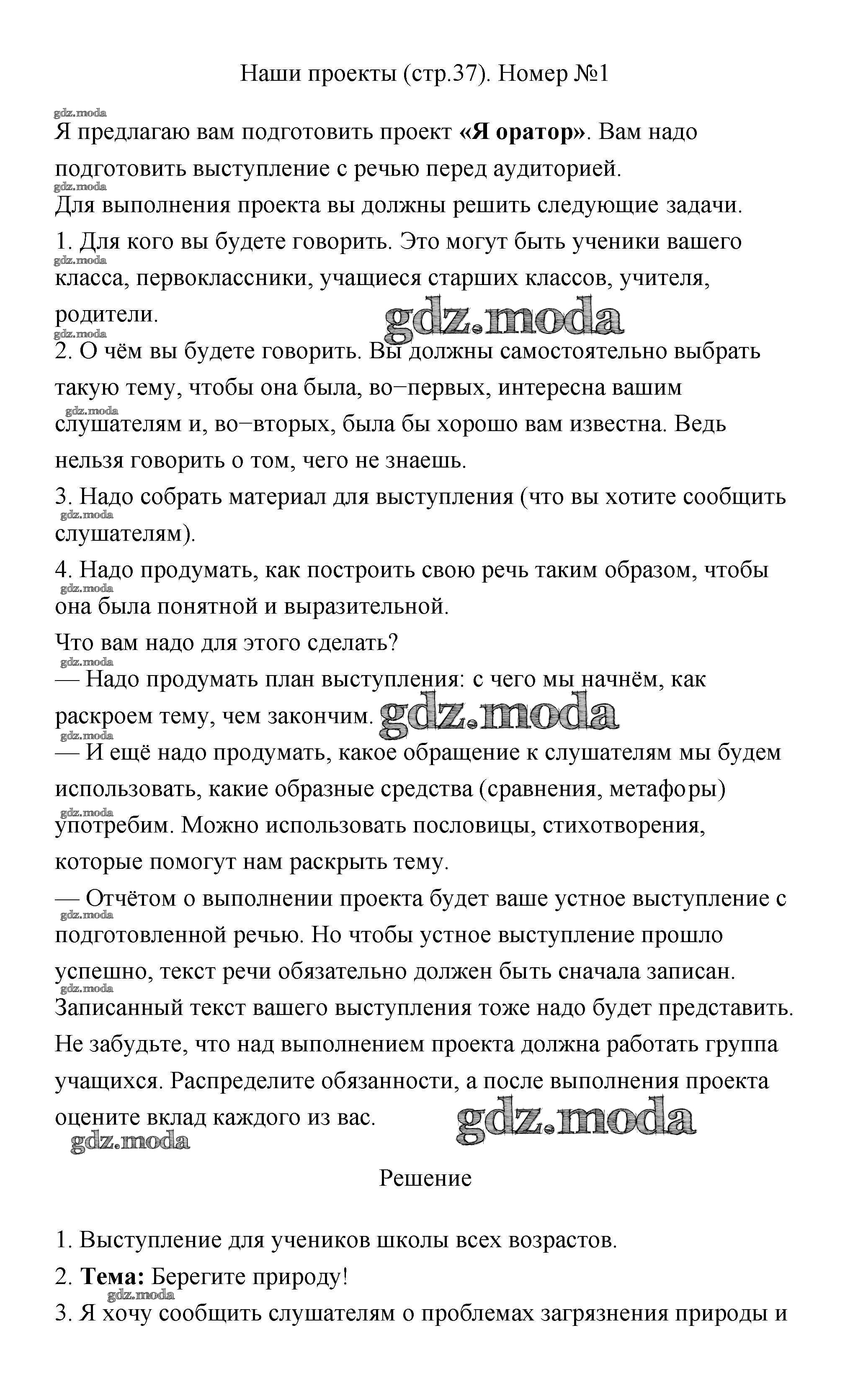 Наши проекты (стр.37). Номер №1

gdz.moda

Я предлагаю вам подготовить проект **«Я оратор»**. Вам надо подготовить выступление с речью перед аудиторией.

gdz.moda

Для выполнения проекта вы должны решить следующие задачи.

1. Для кого вы будете говорить. Это могут быть ученики вашего класса, первоклассники, учащиеся старших классов, учителя, родители.

gdz.moda

gdz.moda

gdz.moda

2. О чём вы будете говорить. Вы должны самостоятельно выбрать такую тему, чтобы она была, во−первых, интересна вашим слушателям и, во−вторых, была бы хорошо вам известна. Ведь нельзя говорить о том, чего не знаешь.

gdz.moda

3. Надо собрать материал для выступления (что вы хотите сообщить слушателям).

gdz.moda

4. Надо продумать, как построить свою речь таким образом, чтобы она была понятной и выразительной.

gdz.moda

Что вам надо для этого сделать?

gdz.moda

— Надо продумать план выступления: с чего мы начнём, как раскроем тему, чем закончим.

gdz.moda

gdz.moda

— И ещё надо продумать, какое обращение к слушателям мы будем использовать, какие образные средства (сравнения, метафоры) употребим. Можно использовать пословицы, стихотворения, которые помогут нам раскрыть тему.

gdz.moda

— Отчётом о выполнении проекта будет ваше устное выступление с подготовленной речью. Но чтобы устное выступление прошло успешно, текст речи обязательно должен быть сначала записан.

gdz.moda

gdz.moda

Записанный текст вашего выступления тоже надо будет представить. Не забудьте, что над выполнением проекта должна работать группа учащихся. Распределите обязанности, а после выполнения проекта оцените вклад каждого из вас.

gdz.moda

gdz.moda

Решение

1. Выступление для учеников школы всех возрастов.

2. **Тема:** Берегите природу!

gdz.moda

3. Я хочу сообщить слушателям о проблемах загрязнения природы и